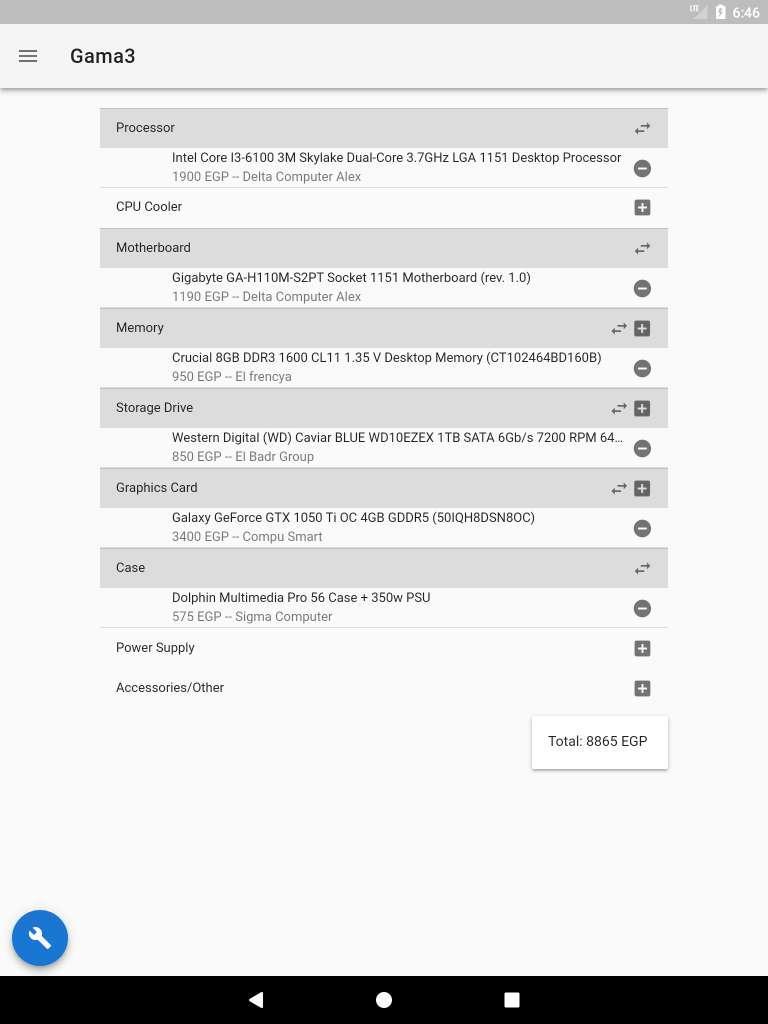 6:46

Gama3

Processor

Intel Core I3-6100 3M Skylake Dual-Core 3.7GHz LGA 1151 Desktop Processor
1900 EGP -- Delta Computer Alex

CPU Cooler

Motherboard

Gigabyte GA-H110M-S2PT Socket 1151 Motherboard (rev. 1.0)
1190 EGP -- Delta Computer Alex

Memory

Crucial 8GB DDR3 1600 CL11 1.35 V Desktop Memory (CT102464BD160B)
950 EGP -- El frencya

Storage Drive

Western Digital (WD) Caviar BLUE WD10EZEX 1TB SATA 6Gb/s 7200 RPM 64...
850 EGP -- El Badr Group

Graphics Card

Galaxy GeForce GTX 1050 Ti OC 4GB GDDR5 (50IQH8DSN8OC)
3400 EGP -- Compu Smart

Case

Dolphin Multimedia Pro 56 Case + 350w PSU
575 EGP -- Sigma Computer

Power Supply

Accessories/Other

Total: 8865 EGP